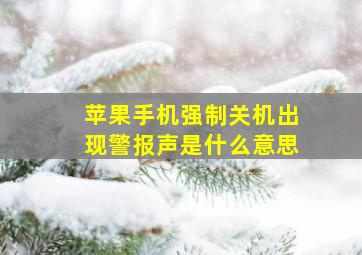 苹果手机强制关机出现警报声是什么意思